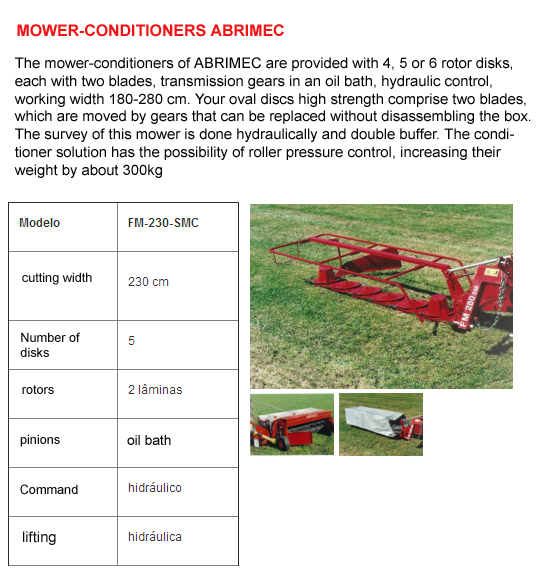 MOWER-CONDITIONERS ABRIMEC

The mower-conditioners of ABRIMEC are provided with 4, 5 or 6 rotor disks, each with two blades, transmission gears in an oil bath, hydraulic control, working width 180-280 cm. Your oval discs high strength comprise two blades, which are moved by gears that can be replaced without disassembling the box. The survey of this mower is done hydraulically and double buffer. The conditioner solution has the possibility of roller pressure control, increasing their weight by about 300kg

| Modelo | FM-230-SMC |
|---|---|
| cutting width | 230 cm |
| Number of disks | 5 |
| rotors | 2 lâminas |
| pinions | oil bath |
| Command | hidráulico |
| lifting | hidráulica |

FM 280 SM